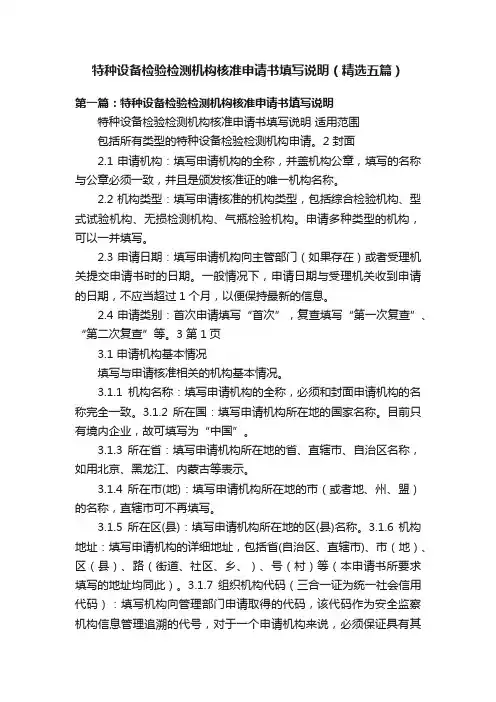 特种设备检验检测机构核准申请书填写说明（精选五篇）

第一篇：特种设备检验检测机构核准申请书填写说明

特种设备检验检测机构核准申请书填写说明 适用范围

包括所有类型的特种设备检验检测机构申请。2 封面

2.1 申请机构：填写申请机构的全称，并盖机构公章，填写的名称与公章必须一致，并且是颁发核准证的唯一机构名称。

2.2 机构类型：填写申请核准的机构类型，包括综合检验机构、型式试验机构、无损检测机构、气瓶检验机构。申请多种类型的机构，可以一并填写。

2.3 申请日期：填写申请机构向主管部门（如果存在）或者受理机关提交申请书时的日期。一般情况下，申请日期与受理机关收到申请的日期，不应当超过 1 个月，以便保持最新的信息。

2.4 申请类别：首次申请填写“首次”，复查填写“第一次复查”、“第二次复查”等。3 第 1 页

3.1 申请机构基本情况

填写与申请核准相关的机构基本情况。

3.1.1 机构名称：填写申请机构的全称，必须和封面申请机构的名称完全一致。3.1.2 所在国：填写申请机构所在地的国家名称。目前只有境内企业，故可填写为“中国”。

3.1.3 所在省：填写申请机构所在地的省、直辖市、自治区名称，如用北京、黑龙江、内蒙古等表示。

3.1.4 所在市(地)：填写申请机构所在地的市（或者地、州、盟）的名称，直辖市可不再填写。

3.1.5 所在区(县)：填写申请机构所在地的区(县)名称。3.1.6 机构地址：填写申请机构的详细地址，包括省(自治区、直辖市)、市（地）、区（县）、路（街道、社区、乡、）、号（村）等（本申请书所要求填写的地址均同此）。3.1.7 组织机构代码（三合一证为统一社会信用代码）：填写机构向管理部门申请取得的代码，该代码作为安全监察机构信息管理追溯的代号，对于一个申请机构来说，必须保证具有其